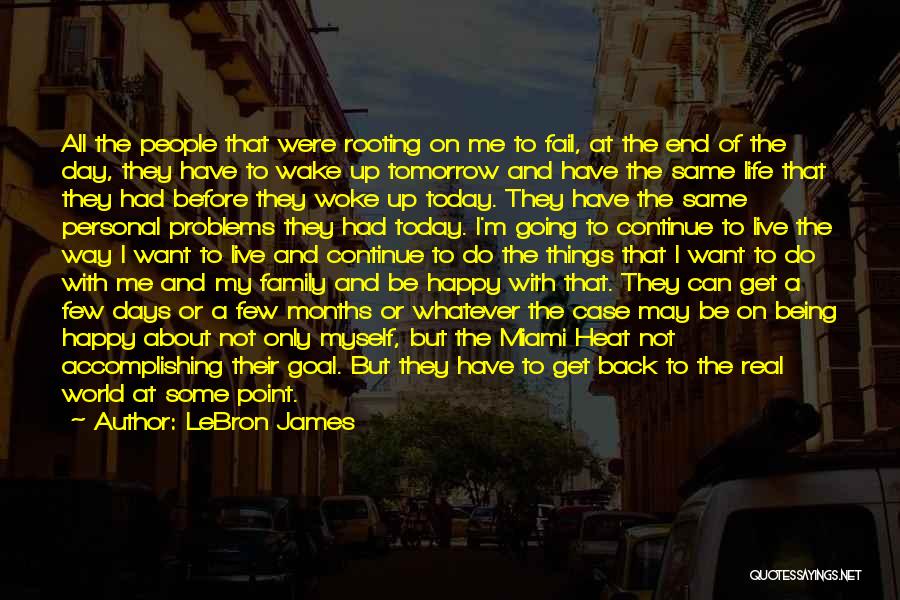 All the people that were rooting on me to fail, at the end of the day, they have to wake up tomorrow and have the same life that they had before they woke up today. They have the same personal problems they had today. I'm going to continue to live the way I want to live and continue to do the things that I want to do with me and my family and be happy with that. They can get a few days or a few months or whatever the case may be on being happy about not only myself, but the Miami Heat not accomplishing their goal. But they have to get back to the real world at some point.

~ Author: LeBron James

QUOTESSAYINGS.NET